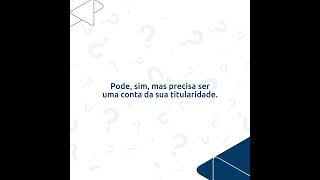 Pode, sim, mas precisa ser uma conta da sua titularidade.